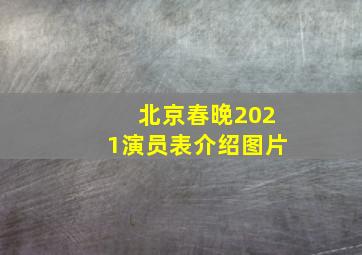 北京春晚2021演员表介绍图片